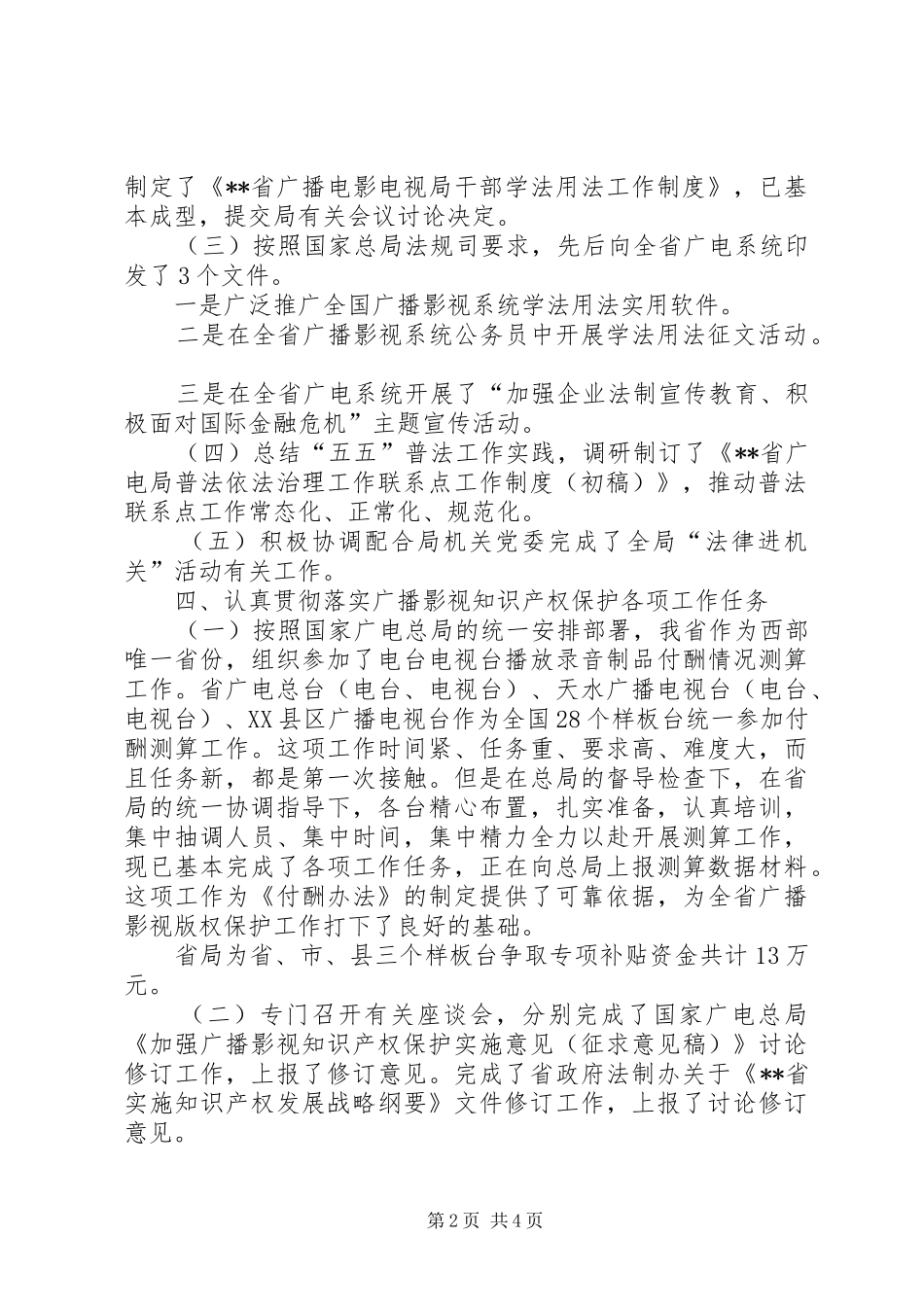 制定了《**省广播电影电视局干部学法用法工作制度》，已基本成型，提交局有关会议讨论决定。

（三）按照国家总局法规司要求，先后向全省广电系统印发了3个文件。

一是广泛推广全国广播影视系统学法用法实用软件。

二是在全省广播影视系统公务员中开展学法用法征文活动。

三是在全省广电系统开展了“加强企业法制宣传教育、积极面对国际金融危机”主题宣传活动。

（四）总结“五五”普法工作实践，调研制订了《**省广电局普法依法治理工作联系点工作制度（初稿）》，推动普法联系点工作常态化、正常化、规范化。

（五）积极协调配合局机关党委完成了全局“法律进机关”活动有关工作。

四、认真贯彻落实广播影视知识产权保护各项工作任务

（一）按照国家广电总局的统一安排部署，我省作为西部唯一省份，组织参加了电台电视台播放录音制品付酬情况测算工作。省广电总台（电台、电视台）、天水广播电视台（电台、电视台）、XX县区广播电视台作为全国28个样板台统一参加付酬测算工作。这项工作时间紧、任务重、要求高、难度大，而且任务新，都是第一次接触。但是在总局的督导检查下，在省局的统一协调指导下，各台精心布置，扎实准备，认真培训，集中抽调人员、集中时间，集中精力全力以赴开展测算工作，现已基本完成了各项工作任务，正在向总局上报测算数据材料。这项工作为《付酬办法》的制定提供了可靠依据，为全省广播影视版权保护工作打下了良好的基础。

省局为省、市、县三个样板台争取专项补贴资金共计13万元。

（二）专门召开有关座谈会，分别完成了国家广电总局《加强广播影视知识产权保护实施意见（征求意见稿）》讨论修订工作，上报了修订意见。完成了省政府法制办关于《**省实施知识产权发展战略纲要》文件修订工作，上报了讨论修订意见。

第2页 共4页